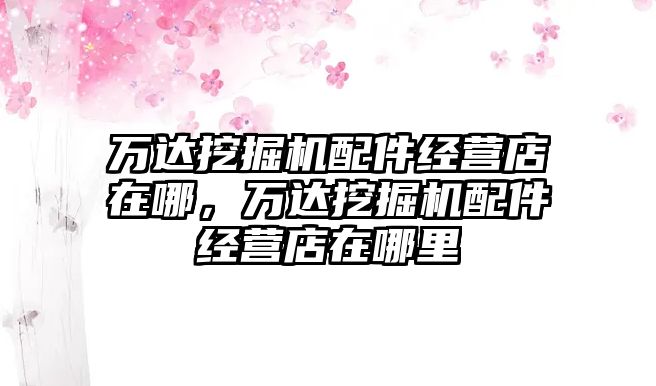 万达挖掘机配件经营店在哪，万达挖掘机配件经营店在哪里